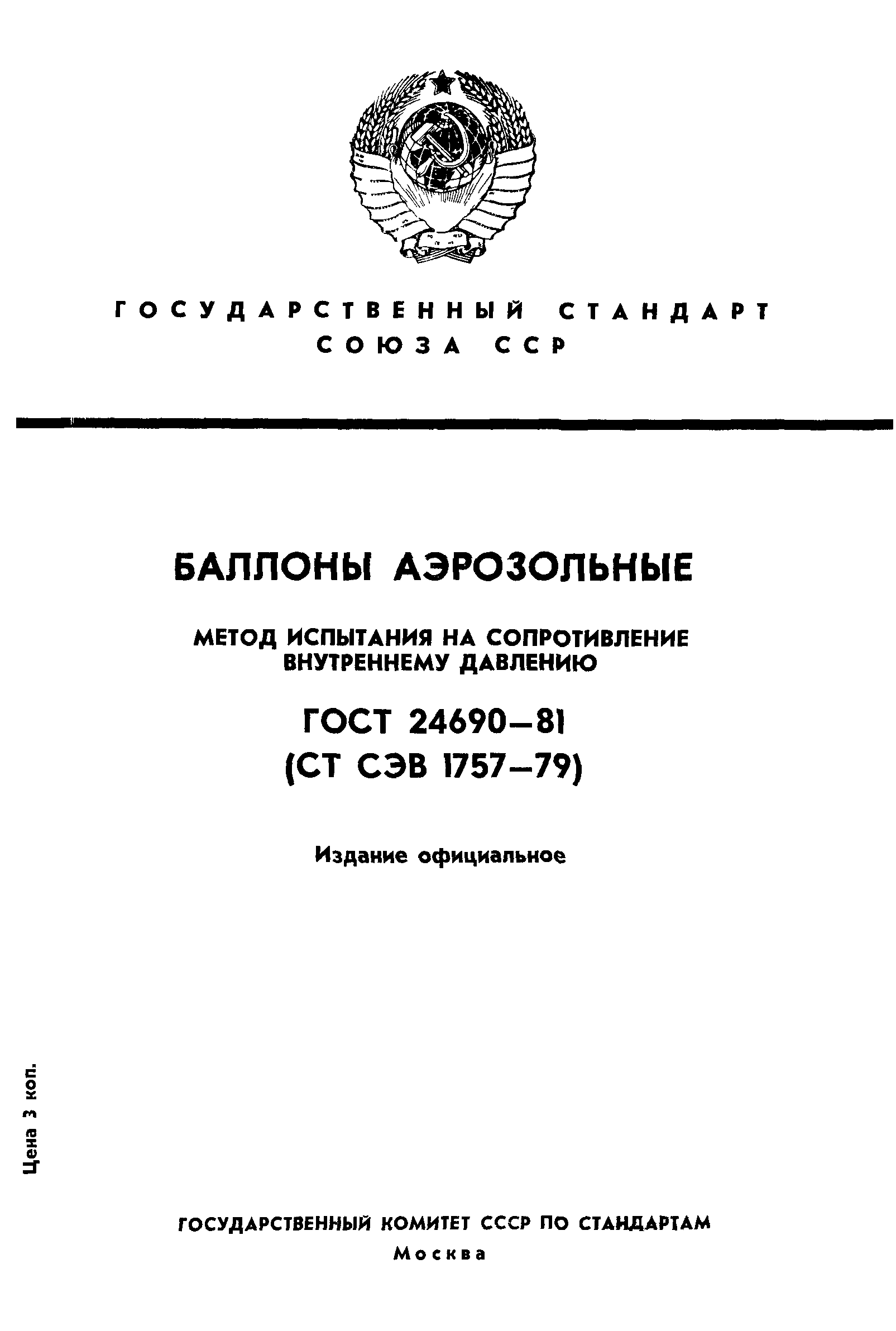 ГОСУДАРСТВЕННЫЙ СТАНДАРТ
СОЮЗА ССР

БАЛЛОНЫ АЭРОЗОЛЬНЫЕ

МЕТОД ИСПЫТАНИЯ НА СОПРОТИВЛЕНИЕ ВНУТРЕННЕМУ ДАВЛЕНИЮ

ГОСТ 24690—81
(СТ СЭВ 1757—79)

Издание официальное

Цена 3 коп.

ГОСУДАРСТВЕННЫЙ КОМИТЕТ СССР ПО СТАНДАРТАМ
Москва